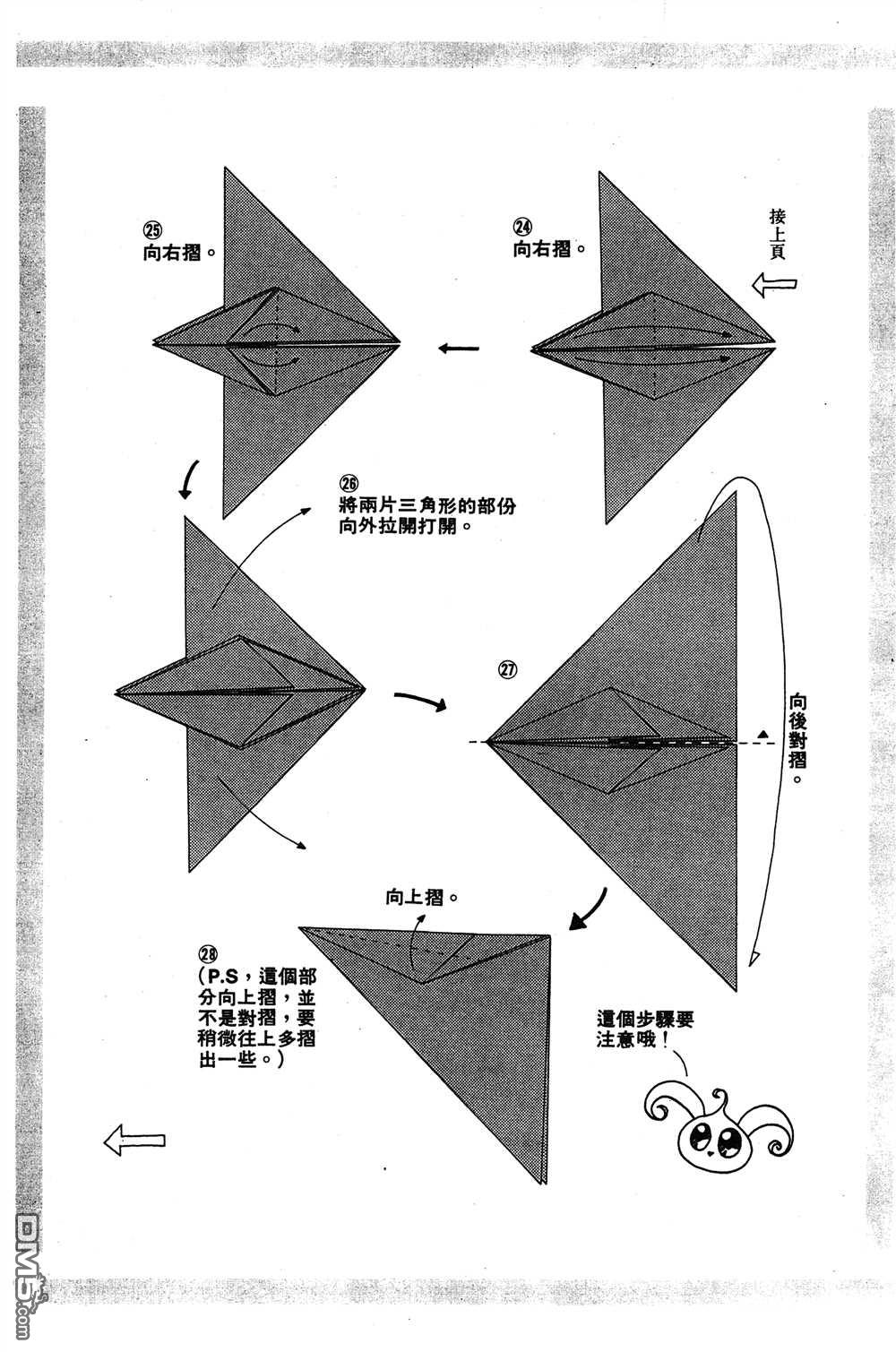 接上頁

㉔
向右摺。

㉕
向右摺。

㉖
將兩片三角形的部份向外拉開打開。

㉗

向後對摺。

向上摺。

㉘
(P.S，這個部分向上摺，並不是對摺，要稍微往上多摺出一些。)

這個步驟要注意哦！

DM5.com